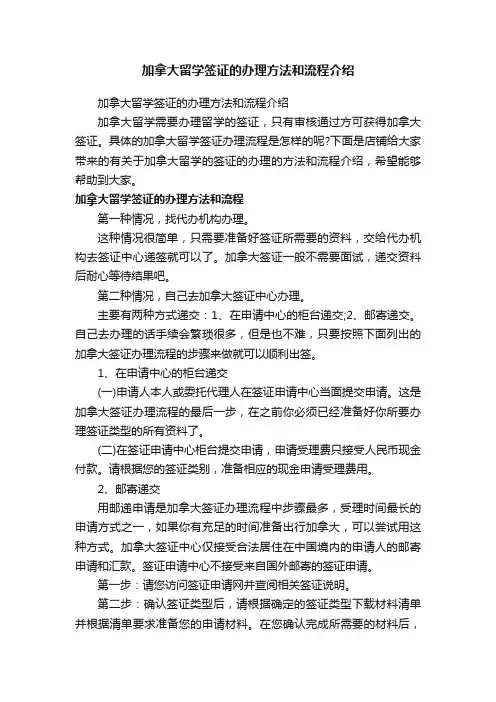 加拿大留学签证的办理方法和流程介绍

加拿大留学签证的办理方法和流程介绍

加拿大留学需要办理留学的签证，只有审核通过方可获得加拿大签证。具体的加拿大留学签证办理流程是怎样的呢?下面是店铺给大家带来的有关于加拿大留学的签证的办理的方法和流程介绍，希望能够帮助到大家。

加拿大留学签证的办理方法和流程

第一种情况，找代办机构办理。

这种情况很简单，只需要准备好签证所需要的资料，交给代办机构去签证中心递签就可以了。加拿大签证一般不需要面试，递交资料后耐心等待结果吧。

第二种情况，自己去加拿大签证中心办理。

主要有两种方式递交：1、在申请中心的柜台递交;2、邮寄递交。自己去办理的话手续会繁琐很多，但是也不难，只要按照下面列出的加拿大签证办理流程的步骤来做就可以顺利出签。

1、在申请中心的柜台递交

(一)申请人本人或委托代理人在签证申请中心当面提交申请。这是加拿大签证办理流程的最后一步，在之前你必须已经准备好你所要办理签证类型的所有资料了。

(二)在签证申请中心柜台提交申请，申请受理费只接受人民币现金付款。请根据您的签证类别，准备相应的现金申请受理费用。

2、邮寄递交

用邮递申请是加拿大签证办理流程中步骤最多，受理时间最长的申请方式之一，如果你有充足的时间准备出行加拿大，可以尝试用这种方式。加拿大签证中心仅接受合法居住在中国境内的申请人的邮寄申请和汇款。签证申请中心不接受来自国外邮寄的签证申请。

第一步：请您访问签证申请网并查阅相关签证说明。

第二步：确认签证类型后，请根据确定的签证类型下载材料清单并根据清单要求准备您的申请材料。在您确认完成所需要的材料后，